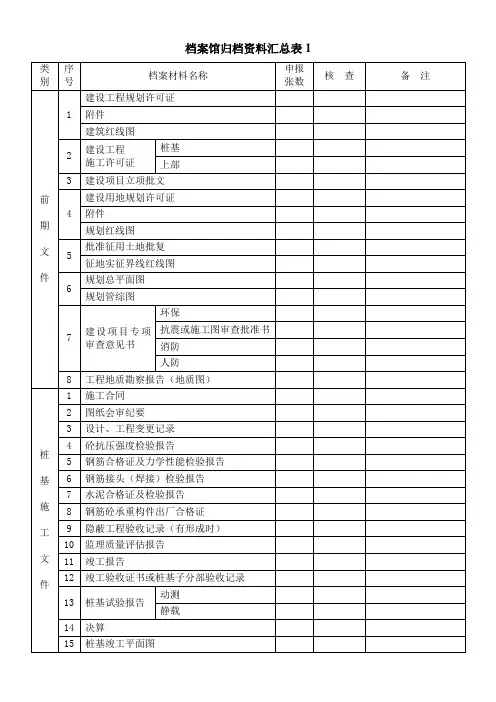 档案馆归档资料汇总表 1

| 类别 | 序号 | 档案材料名称 | | 申报张数 | 核　查 | 备　注 |
|---|---|---|---|---|---|---|
| 前期文件 | 1 | 建设工程规划许可证 | | | | |
| | | 附件 | | | | |
| | | 建筑红线图 | | | | |
| | 2 | 建设工程施工许可证 | 桩基 | | | |
| | | | 上部 | | | |
| | 3 | 建设项目立项批文 | | | | |
| | 4 | 建设用地规划许可证 | | | | |
| | | 附件 | | | | |
| | | 规划红线图 | | | | |
| | 5 | 批准征用土地批复 | | | | |
| | | 征地实征界线红线图 | | | | |
| | 6 | 规划总平面图 | | | | |
| | | 规划管综图 | | | | |
| | 7 | 建设项目专项审查意见书 | 环保 | | | |
| | | | 抗震或施工图审查批准书 | | | |
| | | | 消防 | | | |
| | | | 人防 | | | |
| | 8 | 工程地质勘察报告（地质图） | | | | |
| 桩基施工文件 | 1 | 施工合同 | | | | |
| | 2 | 图纸会审纪要 | | | | |
| | 3 | 设计、工程变更记录 | | | | |
| | 4 | 砼抗压强度检验报告 | | | | |
| | 5 | 钢筋合格证及力学性能检验报告 | | | | |
| | 6 | 钢筋接头（焊接）检验报告 | | | | |
| | 7 | 水泥合格证及检验报告 | | | | |
| | 8 | 钢筋砼承重构件出厂合格证 | | | | |
| | 9 | 隐蔽工程验收记录（有形成时） | | | | |
| | 10 | 监理质量评估报告 | | | | |
| | 11 | 竣工报告 | | | | |
| | 12 | 竣工验收证书或桩基子分部验收记录 | | | | |
| | 13 | 桩基试验报告 | 动测 | | | |
| | | | 静载 | | | |
| | 14 | 决算 | | | | |
| | 15 | 桩基竣工平面图 | | | | |